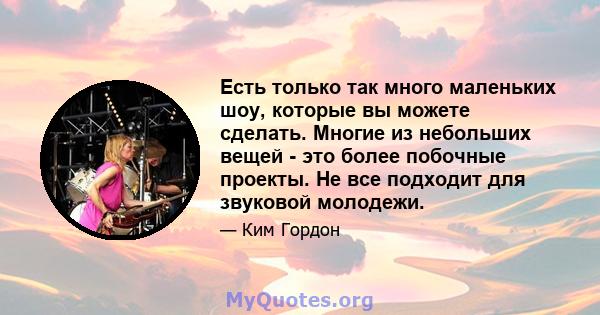 Есть только так много маленьких шоу, которые вы можете сделать. Многие из небольших вещей - это более побочные проекты. Не все подходит для звуковой молодежи.

— Ким Гордон

MyQuotes.org